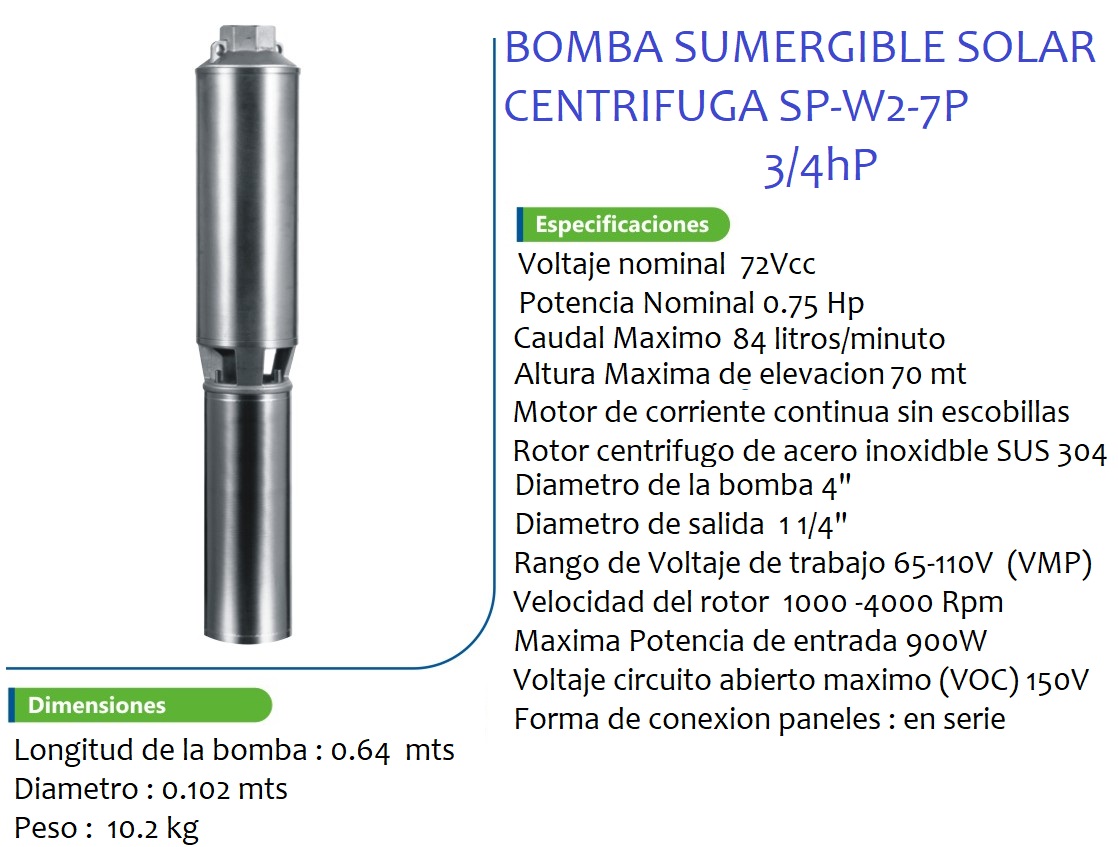 BOMBA SUMERGIBLE SOLAR CENTRIFUGA SP-W2-7P
3/4hP

Especificaciones
Voltaje nominal 72Vcc
Potencia Nominal 0.75 Hp
Caudal Maximo 84 litros/minuto
Altura Maxima de elevacion 70 mt
Motor de corriente continua sin escobillas
Rotor centrifugo de acero inoxidble SUS 304
Diametro de la bomba 4"
Diametro de salida 1 1/4"
Rango de Voltaje de trabajo 65-110V (VMP)
Velocidad del rotor 1000 -4000 Rpm
Maxima Potencia de entrada 900W
Voltaje circuito abierto maximo (VOC) 150V
Forma de conexion paneles : en serie

Dimensiones
Longitud de la bomba : 0.64 mts
Diametro : 0.102 mts
Peso : 10.2 kg